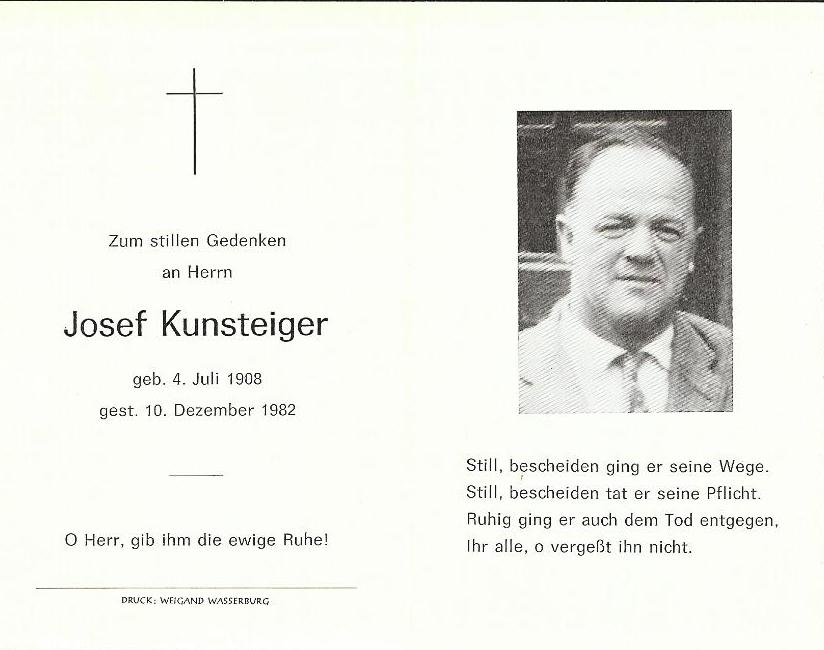 Zum stillen Gedenken
an Herrn

Josef Kunsteiger

geb. 4. Juli 1908
gest. 10. Dezember 1982

O Herr, gib ihm die ewige Ruhe!

DRUCK: WEIGAND WASSERBURG

Still, bescheiden ging er seine Wege.
Still, bescheiden tat er seine Pflicht.
Ruhig ging er auch dem Tod entgegen,
Ihr alle, o vergeßt ihn nicht.